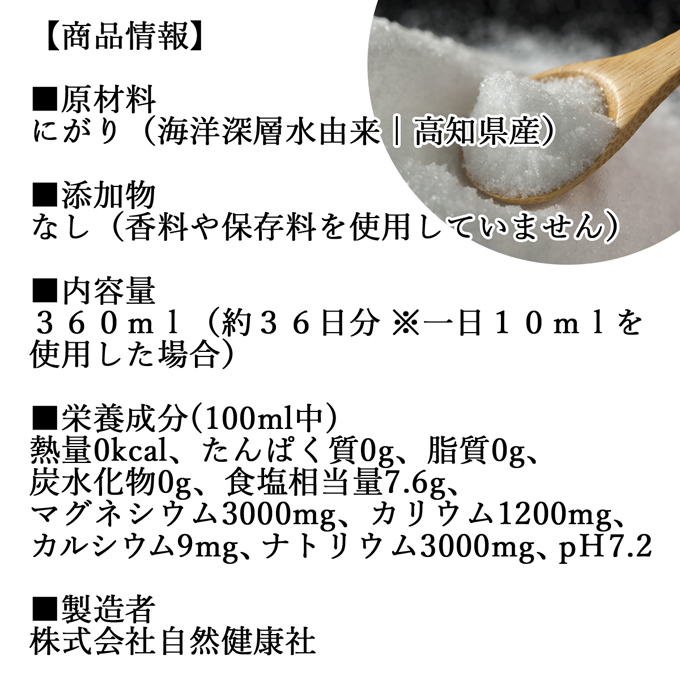 【商品情報】

■原材料
にがり（海洋深層水由来｜高知県産）

■添加物
なし（香料や保存料を使用していません）

■内容量
３６０ｍｌ（約３６日分 ※一日１０ｍｌを使用した場合）

■栄養成分(100ml中)
熱量0kcal、たんぱく質0g、脂質0g、炭水化物0g、食塩相当量7.6g、マグネシウム3000mg、カリウム1200mg、カルシウム9mg、ナトリウム3000mg、pH7.2

■製造者
株式会社自然健康社